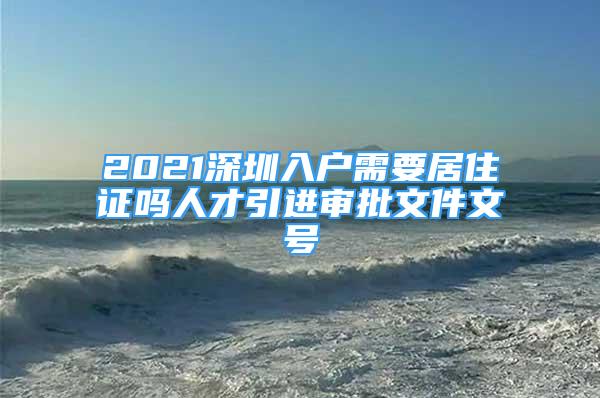 2021深圳入户需要居住证吗人才引进审批文件文号